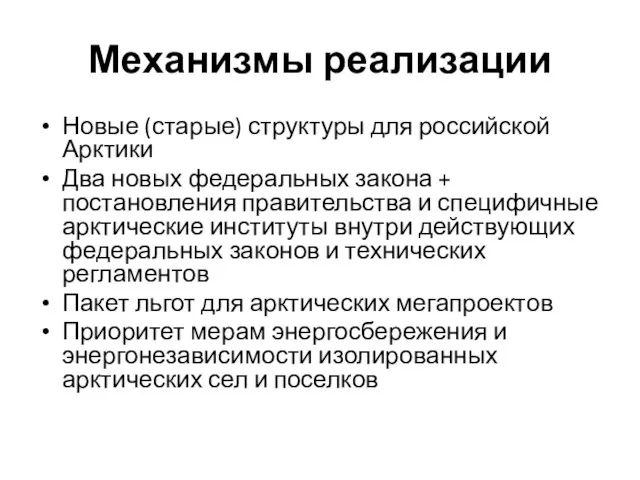 Механизмы реализации

• Новые (старые) структуры для российской Арктики
• Два новых федеральных закона + постановления правительства и специфичные арктические институты внутри действующих федеральных законов и технических регламентов
• Пакет льгот для арктических мегапроектов
• Приоритет мерам энергосбережения и энергонезависимости изолированных арктических сел и поселков